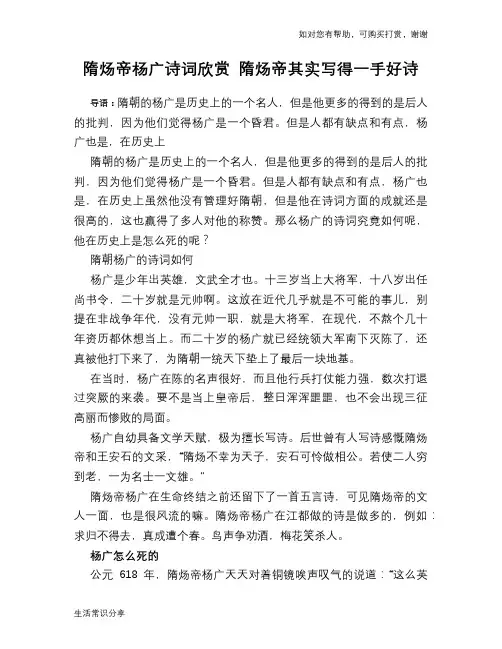 如对您有帮助，可购买打赏，谢谢

隋炀帝杨广诗词欣赏 隋炀帝其实写得一手好诗

导语：隋朝的杨广是历史上的一个名人，但是他更多的得到的是后人的批判，因为他们觉得杨广是一个昏君。但是人都有缺点和有点，杨广也是，在历史上

隋朝的杨广是历史上的一个名人，但是他更多的得到的是后人的批判，因为他们觉得杨广是一个昏君。但是人都有缺点和有点，杨广也是，在历史上虽然他没有管理好隋朝，但是他在诗词方面的成就还是很高的，这也赢得了多人对他的称赞。那么杨广的诗词究竟如何呢，他在历史上是怎么死的呢？

隋朝杨广的诗词如何

杨广是少年出英雄，文武全才也。十三岁当上大将军，十八岁出任尚书令，二十岁就是元帅啊。这放在近代几乎就是不可能的事儿，别提在非战争年代，没有元帅一职，就是大将军，在现代，不熬个几十年资历都休想当上。而二十岁的杨广就已经统领大军南下灭陈了，还真被他打下来了，为隋朝一统天下垫上了最后一块地基。

在当时，杨广在陈的名声很好，而且他行兵打仗能力强，数次打退过突厥的来袭。要不是当上皇帝后，整日浑浑噩噩，也不会出现三征高丽而惨败的局面。

杨广自幼具备文学天赋，极为擅长写诗。后世曾有人写诗感慨隋炀帝和王安石的文采，“隋炀不幸为天子，安石可怜做相公。若使二人穷到老，一为名士一文雄。”

隋炀帝杨广在生命终结之前还留下了一首五言诗，可见隋炀帝的文人一面，也是很风流的嘛。隋炀帝杨广在江都做的诗是做多的，例如：求归不得去，真成遭个春。鸟声争劝酒，梅花笑杀人。

杨广怎么死的

公元 618 年，隋炀帝杨广天天对着铜镜唉声叹气的说道：“这么英

生活常识分享